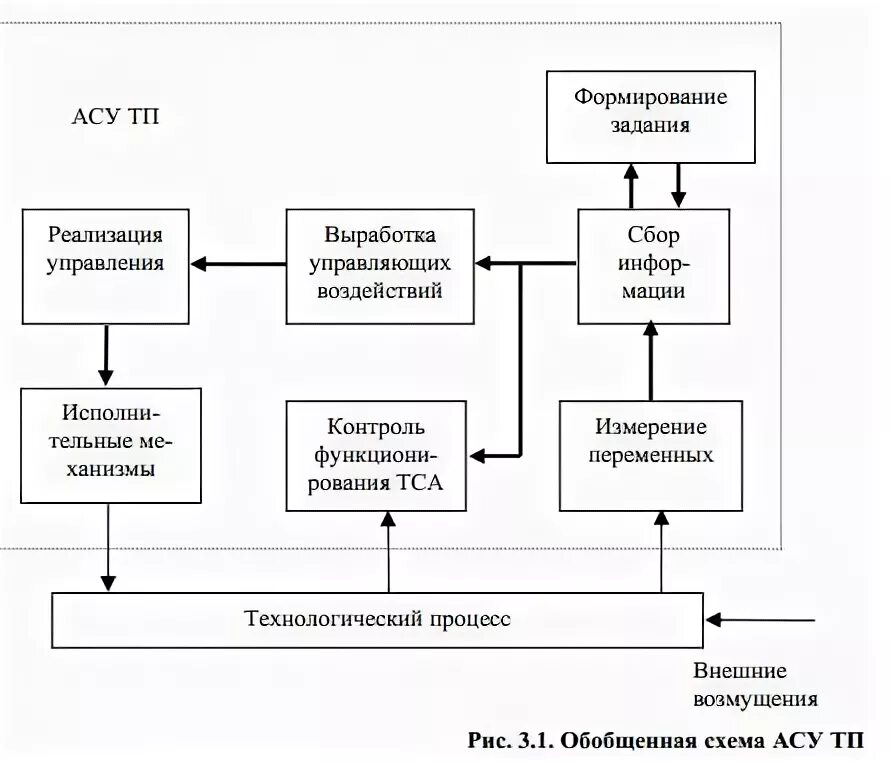 АСУ ТП

Формирование задания

Реализация управления

Выработка управляющих воздействий

Сбор информации

Исполнительные механизмы

Контроль функционирования ТСА

Измерение переменных

Технологический процесс

Внешние возмущения

Рис. 3.1. Обобщенная схема АСУ ТП